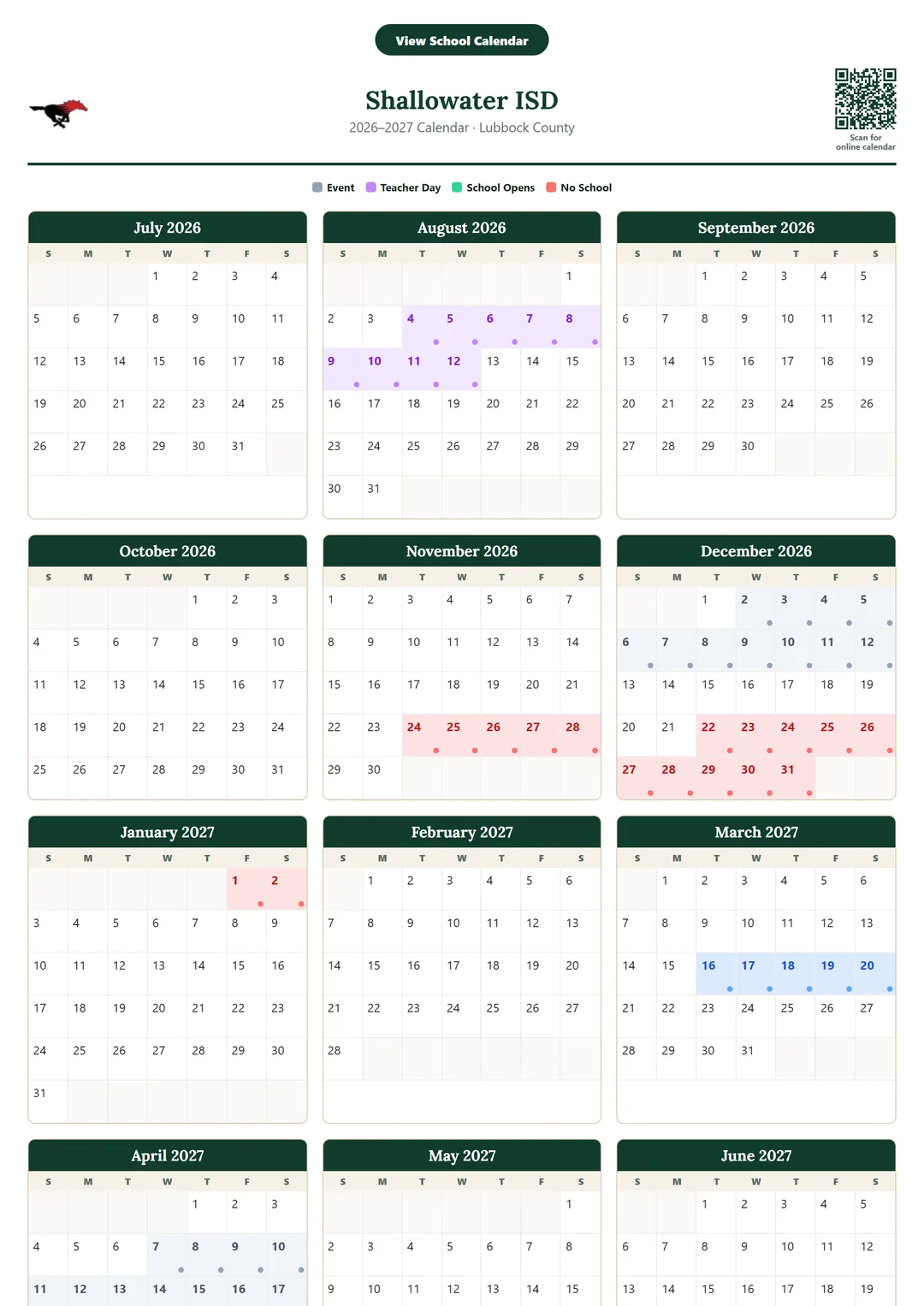 View School Calendar

Shallowater ISD

2026–2027 Calendar · Lubbock County

Scan for online calendar

Event Teacher Day School Opens No School

July 2026

| S | M | T | W | T | F | S |
|---|---|---|---|---|---|---|
| | | | 1 | 2 | 3 | 4 |
| 5 | 6 | 7 | 8 | 9 | 10 | 11 |
| 12 | 13 | 14 | 15 | 16 | 17 | 18 |
| 19 | 20 | 21 | 22 | 23 | 24 | 25 |
| 26 | 27 | 28 | 29 | 30 | 31 | |

August 2026

| S | M | T | W | T | F | S |
|---|---|---|---|---|---|---|
| | | | | | | 1 |
| 2 | 3 | 4 | 5 | 6 | 7 | 8 |
| 9 | 10 | 11 | 12 | 13 | 14 | 15 |
| 16 | 17 | 18 | 19 | 20 | 21 | 22 |
| 23 | 24 | 25 | 26 | 27 | 28 | 29 |
| 30 | 31 | | | | | |

September 2026

| S | M | T | W | T | F | S |
|---|---|---|---|---|---|---|
| | | 1 | 2 | 3 | 4 | 5 |
| 6 | 7 | 8 | 9 | 10 | 11 | 12 |
| 13 | 14 | 15 | 16 | 17 | 18 | 19 |
| 20 | 21 | 22 | 23 | 24 | 25 | 26 |
| 27 | 28 | 29 | 30 | | | |

October 2026

| S | M | T | W | T | F | S |
|---|---|---|---|---|---|---|
| | | | | 1 | 2 | 3 |
| 4 | 5 | 6 | 7 | 8 | 9 | 10 |
| 11 | 12 | 13 | 14 | 15 | 16 | 17 |
| 18 | 19 | 20 | 21 | 22 | 23 | 24 |
| 25 | 26 | 27 | 28 | 29 | 30 | 31 |

November 2026

| S | M | T | W | T | F | S |
|---|---|---|---|---|---|---|
| 1 | 2 | 3 | 4 | 5 | 6 | 7 |
| 8 | 9 | 10 | 11 | 12 | 13 | 14 |
| 15 | 16 | 17 | 18 | 19 | 20 | 21 |
| 22 | 23 | 24 | 25 | 26 | 27 | 28 |
| 29 | 30 | | | | | |

December 2026

| S | M | T | W | T | F | S |
|---|---|---|---|---|---|---|
| | | 1 | 2 | 3 | 4 | 5 |
| 6 | 7 | 8 | 9 | 10 | 11 | 12 |
| 13 | 14 | 15 | 16 | 17 | 18 | 19 |
| 20 | 21 | 22 | 23 | 24 | 25 | 26 |
| 27 | 28 | 29 | 30 | 31 | | |

January 2027

| S | M | T | W | T | F | S |
|---|---|---|---|---|---|---|
| | | | | | 1 | 2 |
| 3 | 4 | 5 | 6 | 7 | 8 | 9 |
| 10 | 11 | 12 | 13 | 14 | 15 | 16 |
| 17 | 18 | 19 | 20 | 21 | 22 | 23 |
| 24 | 25 | 26 | 27 | 28 | 29 | 30 |
| 31 | | | | | | |

February 2027

| S | M | T | W | T | F | S |
|---|---|---|---|---|---|---|
| | 1 | 2 | 3 | 4 | 5 | 6 |
| 7 | 8 | 9 | 10 | 11 | 12 | 13 |
| 14 | 15 | 16 | 17 | 18 | 19 | 20 |
| 21 | 22 | 23 | 24 | 25 | 26 | 27 |
| 28 | | | | | | |

March 2027

| S | M | T | W | T | F | S |
|---|---|---|---|---|---|---|
| | 1 | 2 | 3 | 4 | 5 | 6 |
| 7 | 8 | 9 | 10 | 11 | 12 | 13 |
| 14 | 15 | 16 | 17 | 18 | 19 | 20 |
| 21 | 22 | 23 | 24 | 25 | 26 | 27 |
| 28 | 29 | 30 | 31 | | | |

April 2027

| S | M | T | W | T | F | S |
|---|---|---|---|---|---|---|
| | | | | 1 | 2 | 3 |
| 4 | 5 | 6 | 7 | 8 | 9 | 10 |
| 11 | 12 | 13 | 14 | 15 | 16 | 17 |

May 2027

| S | M | T | W | T | F | S |
|---|---|---|---|---|---|---|
| | | | | | | 1 |
| 2 | 3 | 4 | 5 | 6 | 7 | 8 |
| 9 | 10 | 11 | 12 | 13 | 14 | 15 |

June 2027

| S | M | T | W | T | F | S |
|---|---|---|---|---|---|---|
| | | 1 | 2 | 3 | 4 | 5 |
| 6 | 7 | 8 | 9 | 10 | 11 | 12 |
| 13 | 14 | 15 | 16 | 17 | 18 | 19 |